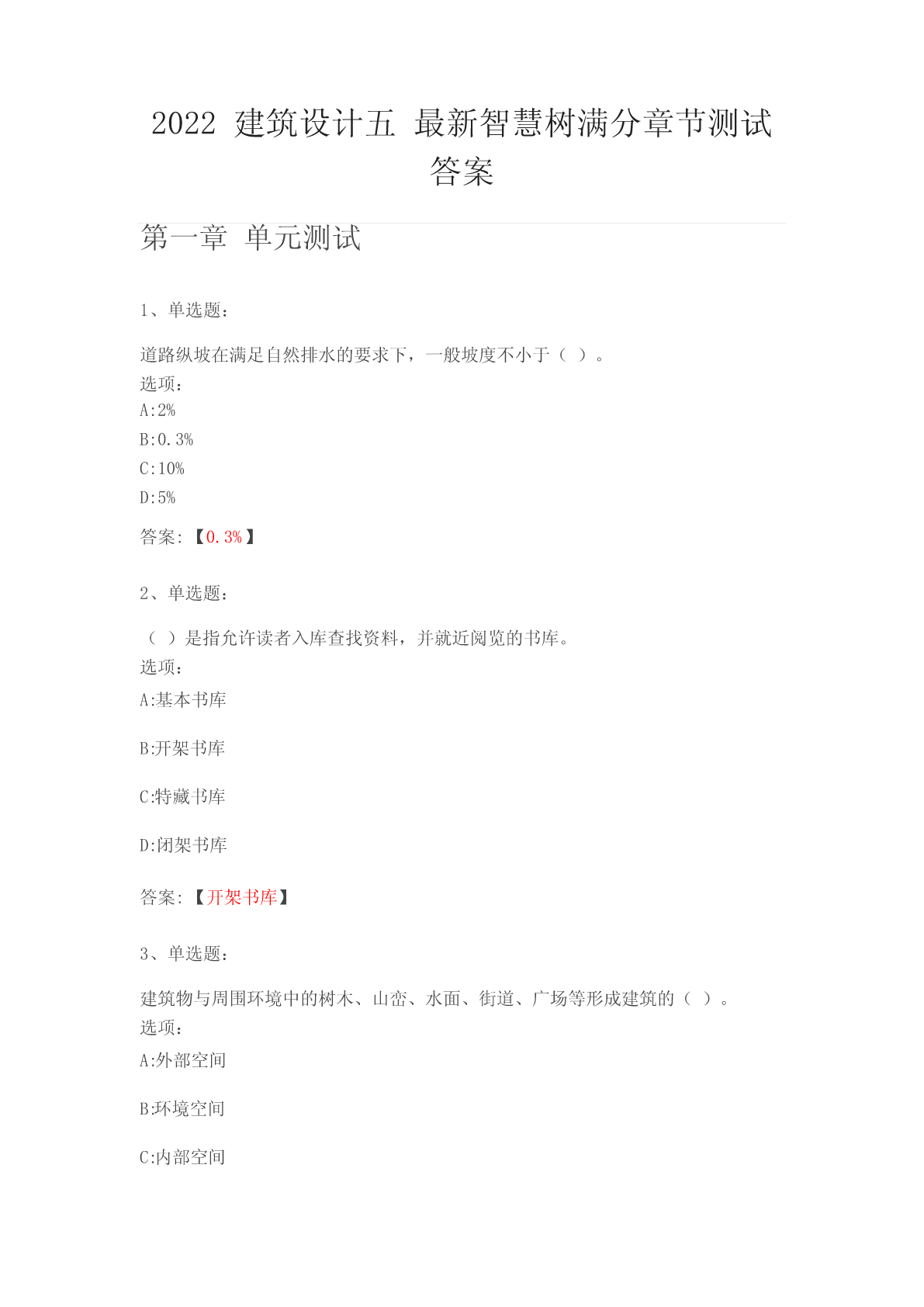 2022 建筑设计五 最新智慧树满分章节测试答案

第一章 单元测试

1、单选题：

道路纵坡在满足自然排水的要求下，一般坡度不小于（ ）。
选项：
A:2%
B:0.3%
C:10%
D:5%
答案：【0.3%】

2、单选题：

（ ）是指允许读者入库查找资料，并就近阅览的书库。
选项：
A:基本书库
B:开架书库
C:特藏书库
D:闭架书库
答案：【开架书库】

3、单选题：

建筑物与周围环境中的树木、山峦、水面、街道、广场等形成建筑的（ ）。
选项：
A:外部空间
B:环境空间
C:内部空间